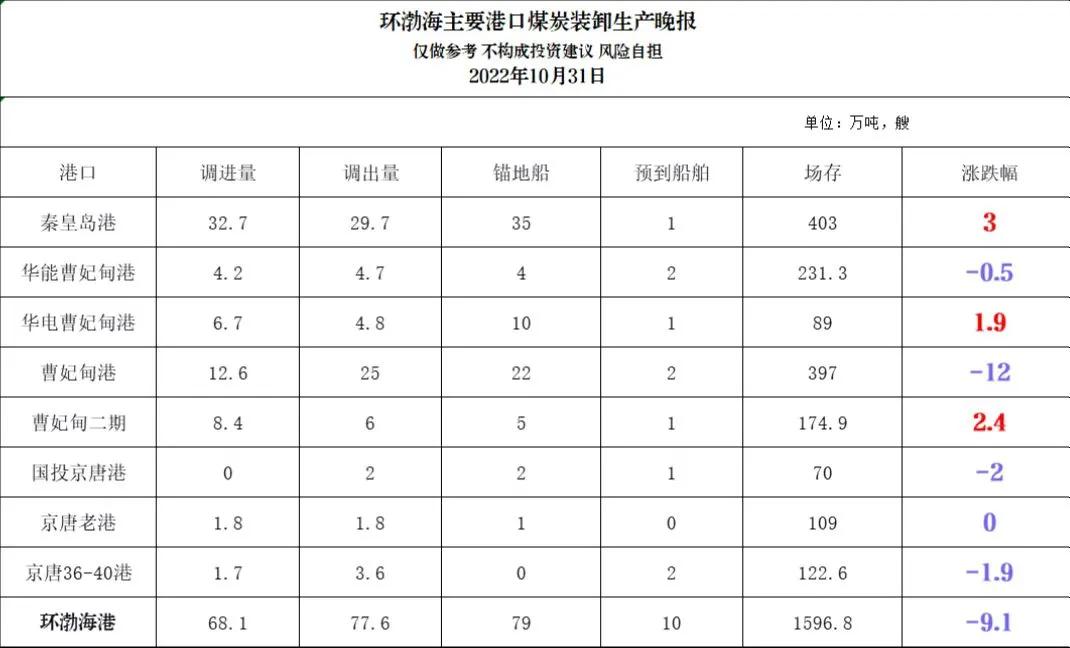 环渤海主要港口煤炭装卸生产晚报
仅做参考 不构成投资建议 风险自担
2022年10月31日

单位：万吨，艘

| 港口 | 调进量 | 调出量 | 锚地船 | 预到船舶 | 场存 | 涨跌幅 |
|---|---|---|---|---|---|---|
| 秦皇岛港 | 32.7 | 29.7 | 35 | 1 | 403 | 3 |
| 华能曹妃甸港 | 4.2 | 4.7 | 4 | 2 | 231.3 | -0.5 |
| 华电曹妃甸港 | 6.7 | 4.8 | 10 | 1 | 89 | 1.9 |
| 曹妃甸港 | 12.6 | 25 | 22 | 2 | 397 | -12 |
| 曹妃甸二期 | 8.4 | 6 | 5 | 1 | 174.9 | 2.4 |
| 国投京唐港 | 0 | 2 | 2 | 1 | 70 | -2 |
| 京唐老港 | 1.8 | 1.8 | 1 | 0 | 109 | 0 |
| 京唐36-40港 | 1.7 | 3.6 | 0 | 2 | 122.6 | -1.9 |
| 环渤海港 | 68.1 | 77.6 | 79 | 10 | 1596.8 | -9.1 |